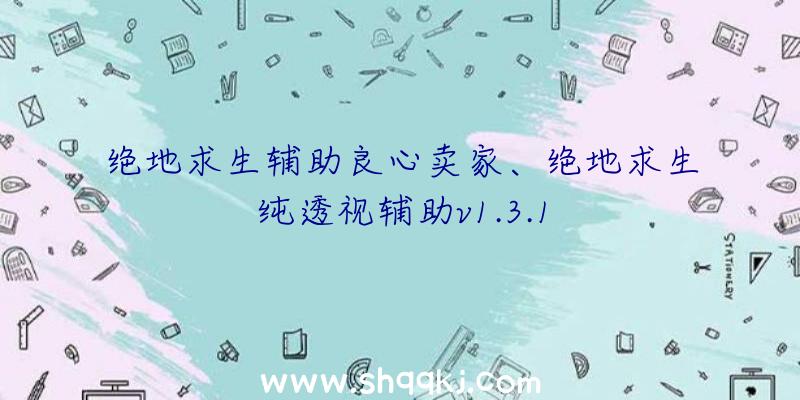 绝地求生辅助良心卖家、绝地求生纯透视辅助v1.3.1

STATIONERY

www.shqqkj.com